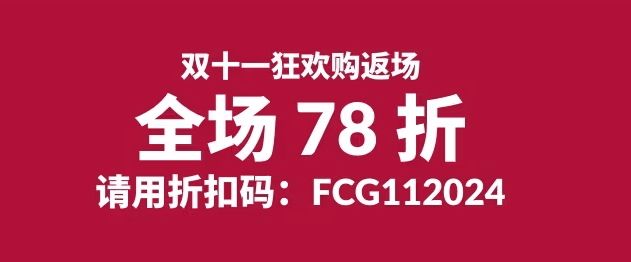 双十一狂欢购返场
全场 78 折
请用折扣码：FCG112024